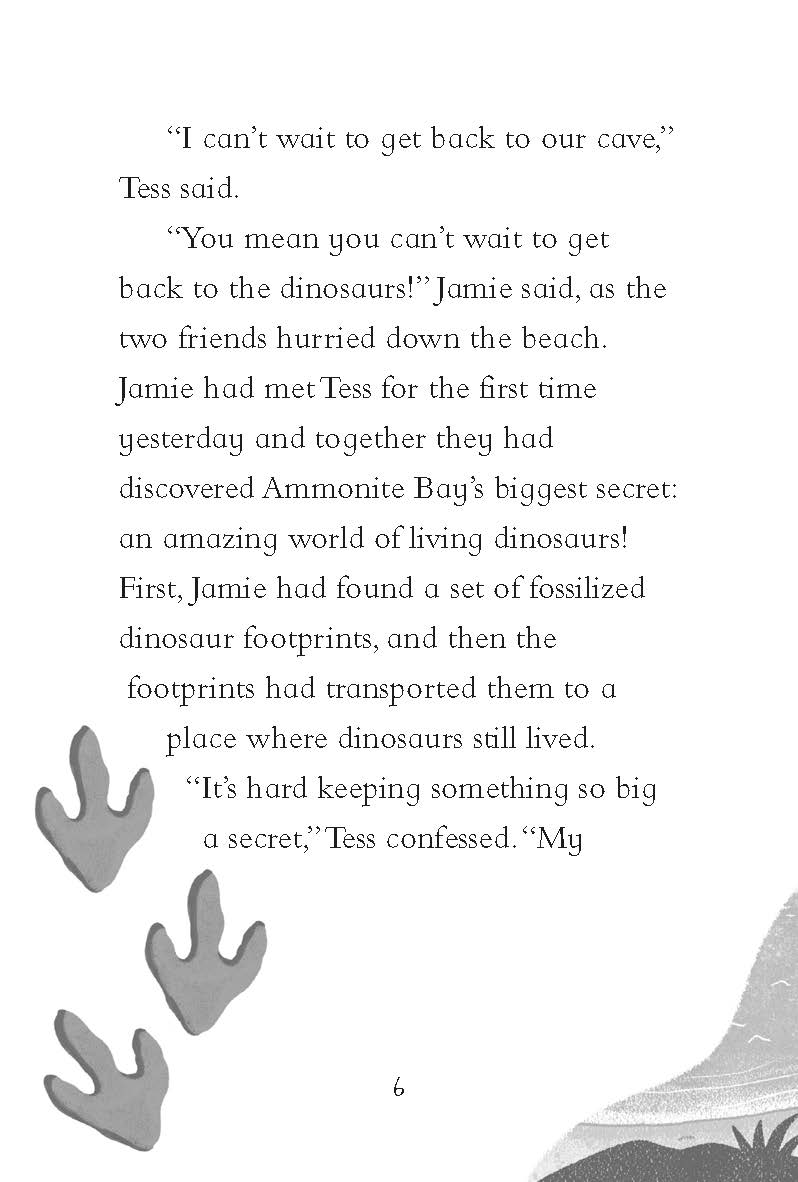 "I can't wait to get back to our cave," Tess said.

"You mean you can't wait to get back to the dinosaurs!" Jamie said, as the two friends hurried down the beach. Jamie had met Tess for the first time yesterday and together they had discovered Ammonite Bay's biggest secret: an amazing world of living dinosaurs! First, Jamie had found a set of fossilized dinosaur footprints, and then the footprints had transported them to a place where dinosaurs still lived.

"It's hard keeping something so big a secret," Tess confessed. "My

6